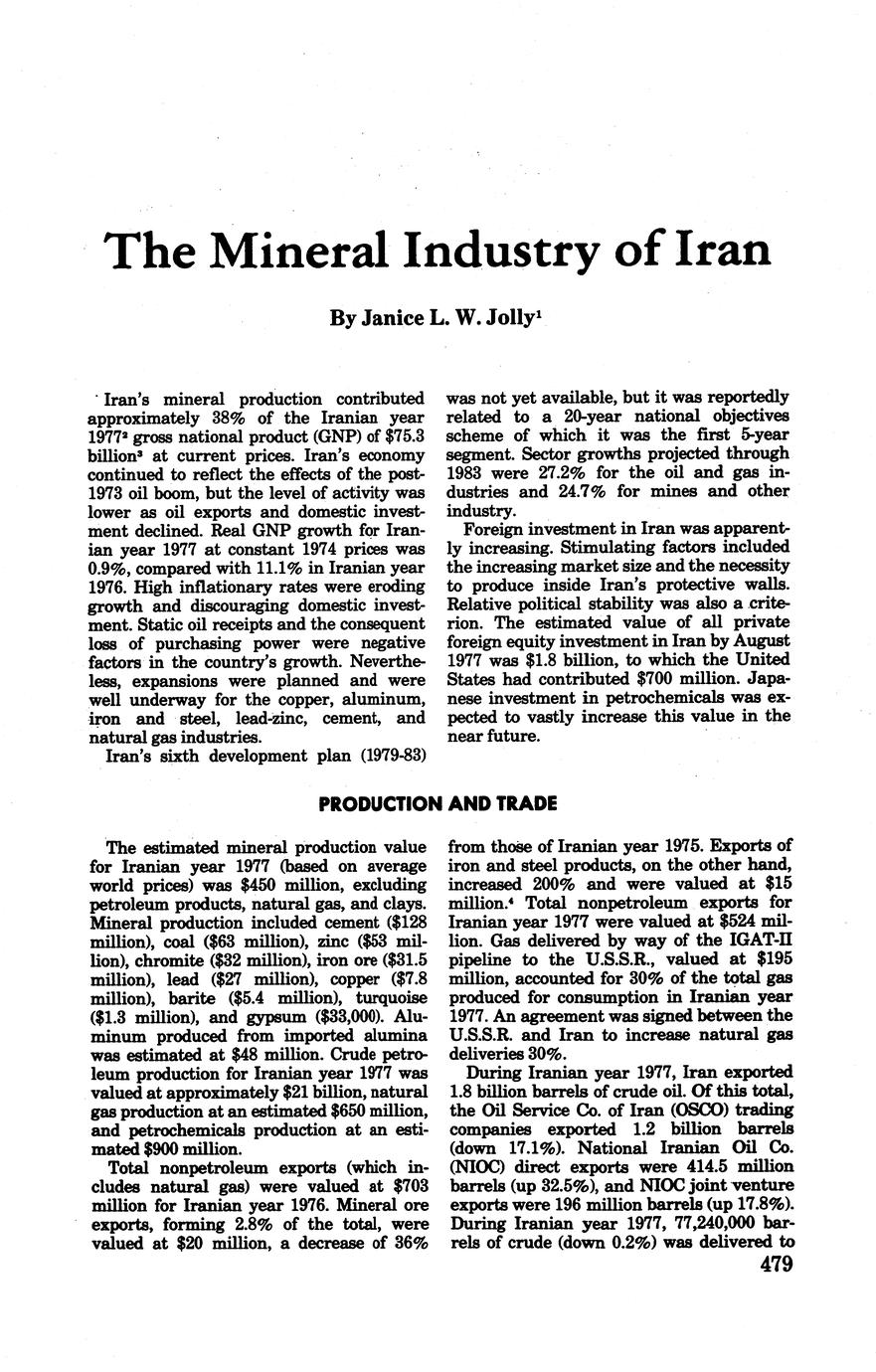 The Mineral Industry of Iran

By Janice L. W. Jolly$^1$

Iran's mineral production contributed approximately 38% of the Iranian year 1977$^2$ gross national product (GNP) of $75.3 billion$^3$ at current prices. Iran's economy continued to reflect the effects of the post-1973 oil boom, but the level of activity was lower as oil exports and domestic investment declined. Real GNP growth for Iranian year 1977 at constant 1974 prices was 0.9%, compared with 11.1% in Iranian year 1976. High inflationary rates were eroding growth and discouraging domestic investment. Static oil receipts and the consequent loss of purchasing power were negative factors in the country's growth. Nevertheless, expansions were planned and were well underway for the copper, aluminum, iron and steel, lead-zinc, cement, and natural gas industries.

Iran's sixth development plan (1979-83) was not yet available, but it was reportedly related to a 20-year national objectives scheme of which it was the first 5-year segment. Sector growths projected through 1983 were 27.2% for the oil and gas industries and 24.7% for mines and other industry.

Foreign investment in Iran was apparently increasing. Stimulating factors included the increasing market size and the necessity to produce inside Iran's protective walls. Relative political stability was also a criterion. The estimated value of all private foreign equity investment in Iran by August 1977 was $1.8 billion, to which the United States had contributed $700 million. Japanese investment in petrochemicals was expected to vastly increase this value in the near future.

PRODUCTION AND TRADE

The estimated mineral production value for Iranian year 1977 (based on average world prices) was $450 million, excluding petroleum products, natural gas, and clays. Mineral production included cement ($128 million), coal ($63 million), zinc ($53 million), chromite ($32 million), iron ore ($31.5 million), lead ($27 million), copper ($7.8 million), barite ($5.4 million), turquoise ($1.3 million), and gypsum ($33,000). Aluminum produced from imported alumina was estimated at $48 million. Crude petroleum production for Iranian year 1977 was valued at approximately $21 billion, natural gas production at an estimated $650 million, and petrochemicals production at an estimated $900 million.

Total nonpetroleum exports (which includes natural gas) were valued at $703 million for Iranian year 1976. Mineral ore exports, forming 2.8% of the total, were valued at $20 million, a decrease of 36% from those of Iranian year 1975. Exports of iron and steel products, on the other hand, increased 200% and were valued at $15 million.$^4$ Total nonpetroleum exports for Iranian year 1977 were valued at $524 million. Gas delivered by way of the IGAT-II pipeline to the U.S.S.R., valued at $195 million, accounted for 30% of the total gas produced for consumption in Iranian year 1977. An agreement was signed between the U.S.S.R. and Iran to increase natural gas deliveries 30%.

During Iranian year 1977, Iran exported 1.8 billion barrels of crude oil. Of this total, the Oil Service Co. of Iran (OSCO) trading companies exported 1.2 billion barrels (down 17.1%). National Iranian Oil Co. (NIOC) direct exports were 414.5 million barrels (up 32.5%), and NIOC joint venture exports were 196 million barrels (up 17.8%). During Iranian year 1977, 77,240,000 barrels of crude (down 0.2%) was delivered to

479